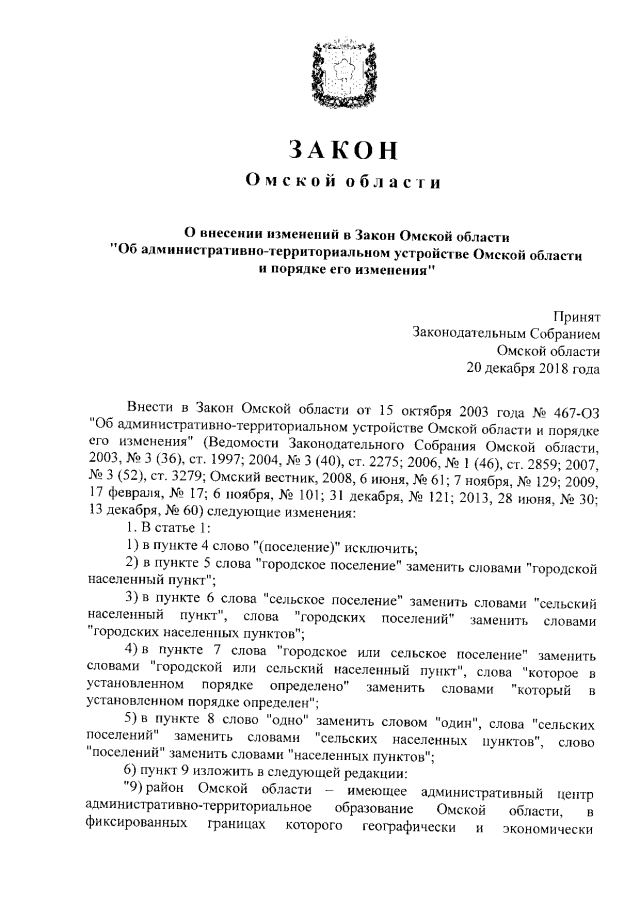 ЗАКОН
Омской области

О внесении изменений в Закон Омской области
"Об административно-территориальном устройстве Омской области
и порядке его изменения"

Принят
Законодательным Собранием
Омской области
20 декабря 2018 года

Внести в Закон Омской области от 15 октября 2003 года № 467-ОЗ "Об административно-территориальном устройстве Омской области и порядке его изменения" (Ведомости Законодательного Собрания Омской области, 2003, № 3 (36), ст. 1997; 2004, № 3 (40), ст. 2275; 2006, № 1 (46), ст. 2859; 2007, № 3 (52), ст. 3279; Омский вестник, 2008, 6 июня, № 61; 7 ноября, № 129; 2009, 17 февраля, № 17; 6 ноября, № 101; 31 декабря, № 121; 2013, 28 июня, № 30; 13 декабря, № 60) следующие изменения:

1. В статье 1:

1) в пункте 4 слово "(поселение)" исключить;

2) в пункте 5 слова "городское поселение" заменить словами "городской населенный пункт";

3) в пункте 6 слова "сельское поселение" заменить словами "сельский населенный пункт", слова "городских поселений" заменить словами "городских населенных пунктов";

4) в пункте 7 слова "городское или сельское поселение" заменить словами "городской или сельский населенный пункт", слова "которое в установленном порядке определено" заменить словами "который в установленном порядке определен";

5) в пункте 8 слово "одно" заменить словом "один", слова "сельских поселений" заменить словами "сельских населенных пунктов", слово "поселений" заменить словами "населенных пунктов";

6) пункт 9 изложить в следующей редакции:

"9) район Омской области – имеющее административный центр административно-территориальное образование Омской области, в фиксированных границах которого географически и экономически